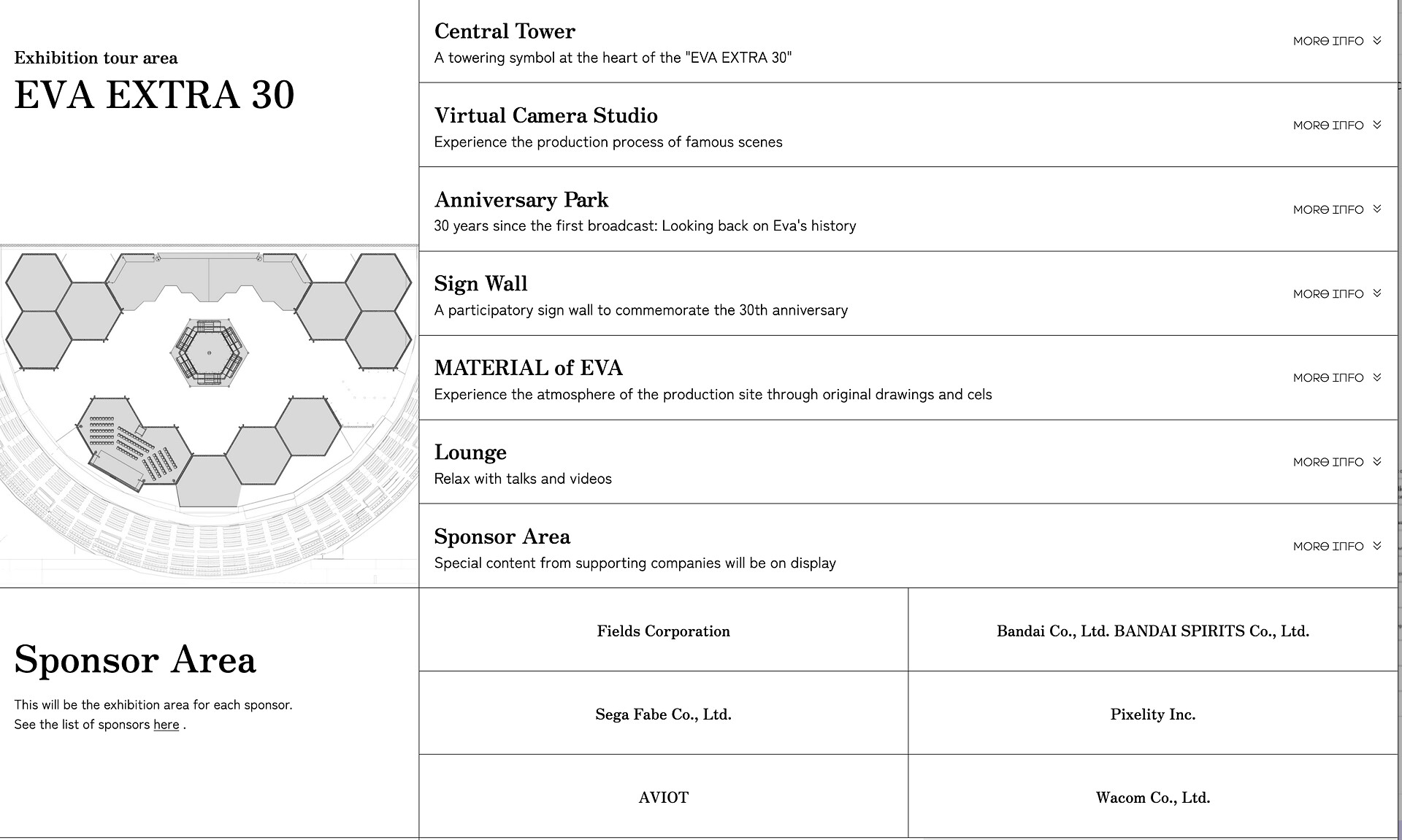 Exhibition tour area

EVA EXTRA 30

Central Tower
A towering symbol at the heart of the "EVA EXTRA 30"
MORE INFO

Virtual Camera Studio
Experience the production process of famous scenes
MORE INFO

Anniversary Park
30 years since the first broadcast: Looking back on Eva's history
MORE INFO

Sign Wall
A participatory sign wall to commemorate the 30th anniversary
MORE INFO

MATERIAL of EVA
Experience the atmosphere of the production site through original drawings and cels
MORE INFO

Lounge
Relax with talks and videos
MORE INFO

Sponsor Area
Special content from supporting companies will be on display
MORE INFO

Sponsor Area

This will be the exhibition area for each sponsor.
See the list of sponsors here .

| Fields Corporation | Bandai Co., Ltd. BANDAI SPIRITS Co., Ltd. |
|---|---|
| Sega Fabe Co., Ltd. | Pixelity Inc. |
| AVIOT | Wacom Co., Ltd. |